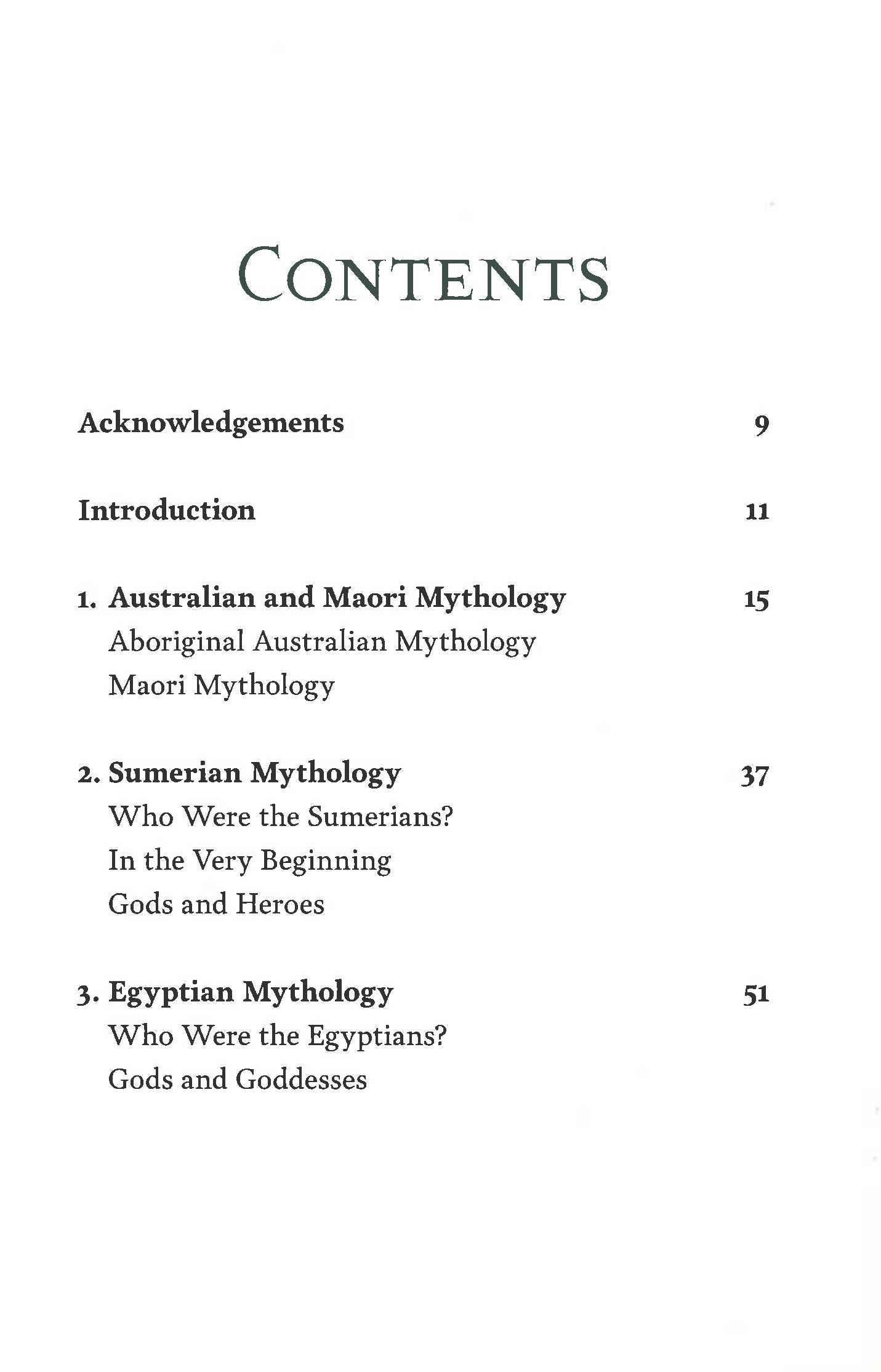 CONTENTS

Acknowledgements 9

Introduction 11

1. Australian and Maori Mythology 15
Aboriginal Australian Mythology
Maori Mythology

2. Sumerian Mythology 37
Who Were the Sumerians?
In the Very Beginning
Gods and Heroes

3. Egyptian Mythology 51
Who Were the Egyptians?
Gods and Goddesses